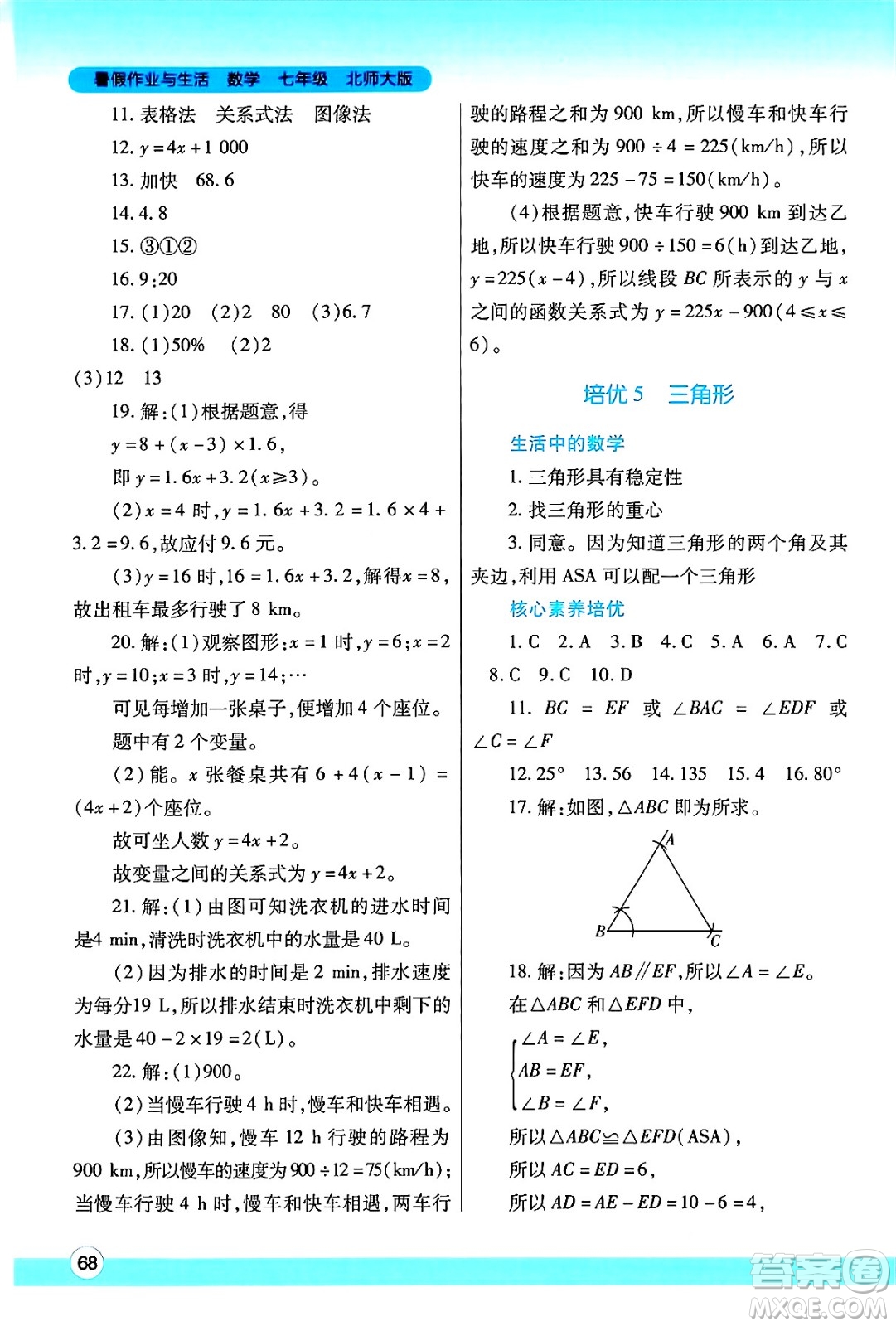 暑假作业与生活 数学 七年级 北师大版

11. 表格法 关系式法 图像法

12. $y=4x+1\ 000$

13. 加快 68.6

14. 4.8

15. ③①②

16. 9:20

17. (1)20 (2)2 80 (3)6.7

18. (1)50% (2)2

(3)12 13

19. 解:(1)根据题意,得

$y=8+(x-3)\times1.6$,

即 $y=1.6x+3.2(x\geqslant3)$。

(2)$x=4$ 时,$y=1.6x+3.2=1.6\times4+3.2=9.6$,故应付 9.6 元。

(3)$y=16$ 时,$16=1.6x+3.2$,解得$x=8$,故出租车最多行驶了 8 km。

20. 解:(1)观察图形:$x=1$ 时,$y=6$;$x=2$ 时,$y=10$;$x=3$ 时,$y=14$;…

可见每增加一张桌子,便增加 4 个座位。

题中有 2 个变量。

(2)能。$x$ 张餐桌共有 $6+4(x-1)=(4x+2)$个座位。

故可坐人数 $y=4x+2$。

故变量之间的关系式为 $y=4x+2$。

21. 解:(1)由图可知洗衣机的进水时间是4 min,清洗时洗衣机中的水量是 40 L。

(2)因为排水的时间是 2 min,排水速度为每分19 L,所以排水结束时洗衣机中剩下的水量是 $40-2\times19=2$(L)。

22. 解:(1)900。

(2)当慢车行驶 4 h 时,慢车和快车相遇。

(3)由图像知,慢车 12 h 行驶的路程为 900 km,所以慢车的速度为 $900\div12=75$(km/h);当慢车行驶 4 h 时,慢车和快车相遇,两车行驶的路程之和为 900 km,所以慢车和快车行驶的速度之和为 $900\div4=225$(km/h),所以快车的速度为 $225-75=150$(km/h)。

(4)根据题意,快车行驶 900 km 到达乙地,所以快车行驶 $900\div150=6$(h)到达乙地,$y=225(x-4)$,所以线段 $BC$ 所表示的 $y$ 与 $x$ 之间的函数关系式为 $y=225x-900(4\leqslant x\leqslant6)$。

培优 5 三角形

生活中的数学

1. 三角形具有稳定性

2. 找三角形的重心

3. 同意。因为知道三角形的两个角及其夹边,利用 ASA 可以配一个三角形

核心素养培优

1. C 2. A 3. B 4. C 5. A 6. A 7. C 8. C 9. C 10. D

11. $BC=EF$ 或 $\angle BAC=\angle EDF$ 或 $\angle C=\angle F$

12. 25° 13. 56 14. 135 15. 4 16. 80°

17. 解:如图,$\triangle ABC$ 即为所求。

A

B C

18. 解:因为 $AB\parallel EF$,所以$\angle A=\angle E$。

在$\triangle ABC$ 和$\triangle EFD$ 中,

$\begin{cases}\angle A=\angle E,\\AB=EF,\\\angle B=\angle F,\end{cases}$

所以$\triangle ABC\cong\triangle EFD$(ASA),

所以 $AC=ED=6$,

所以 $AD=AE-ED=10-6=4$,

68

答案圈 MXQE.COM